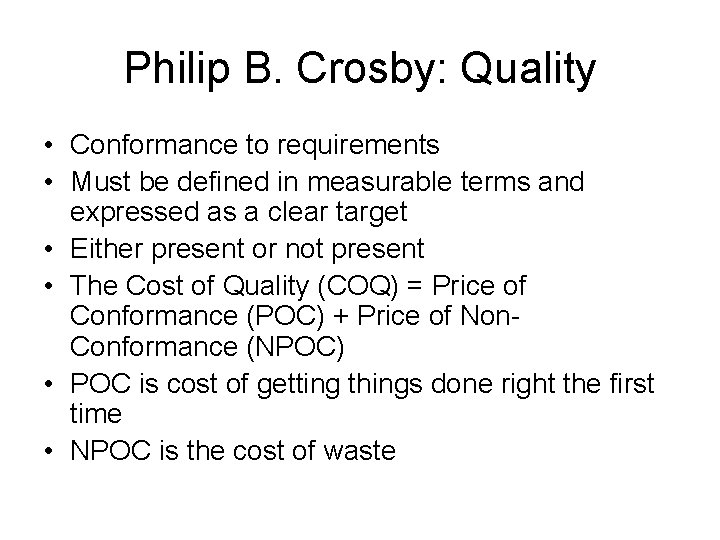 Philip B. Crosby: Quality

• Conformance to requirements
• Must be defined in measurable terms and expressed as a clear target
• Either present or not present
• The Cost of Quality (COQ) = Price of Conformance (POC) + Price of Non-Conformance (NPOC)
• POC is cost of getting things done right the first time
• NPOC is the cost of waste